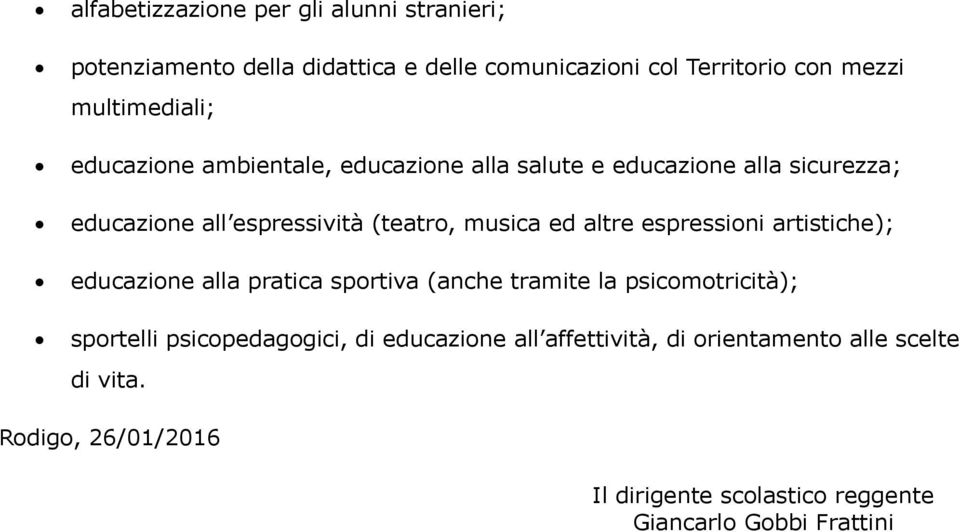 • alfabetizzazione per gli alunni stranieri;

• potenziamento della didattica e delle comunicazioni col Territorio con mezzi multimediali;

• educazione ambientale, educazione alla salute e educazione alla sicurezza;

• educazione all'espressività (teatro, musica ed altre espressioni artistiche);

• educazione alla pratica sportiva (anche tramite la psicomotricità);

• sportelli psicopedagogici, di educazione all'affettività, di orientamento alle scelte di vita.

Rodigo, 26/01/2016

Il dirigente scolastico reggente
Giancarlo Gobbi Frattini